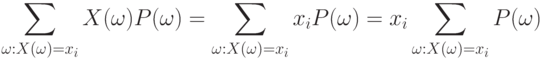 $\sum_{\omega:X(\omega)=x_i} X(\omega)P(\omega) = \sum_{\omega:X(\omega)=x_i} x_i P(\omega) = x_i \sum_{\omega:X(\omega)=x_i} P(\omega)$